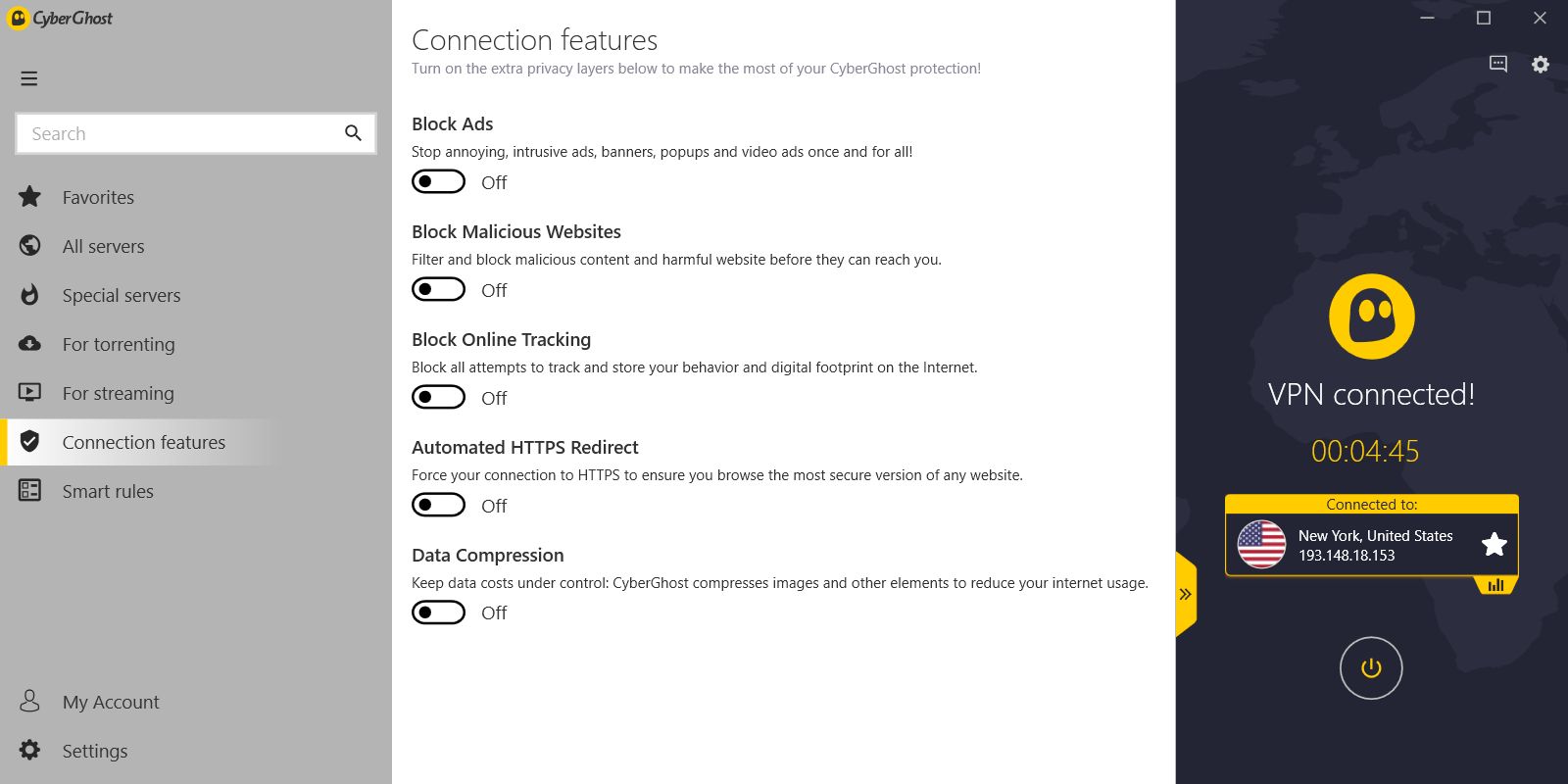 CyberGhost

Search

Favorites

All servers

Special servers

For torrenting

For streaming

Connection features

Smart rules

My Account

Settings

Connection features

Turn on the extra privacy layers below to make the most of your CyberGhost protection!

Block Ads

Stop annoying, intrusive ads, banners, popups and video ads once and for all!

Off

Block Malicious Websites

Filter and block malicious content and harmful website before they can reach you.

Off

Block Online Tracking

Block all attempts to track and store your behavior and digital footprint on the Internet.

Off

Automated HTTPS Redirect

Force your connection to HTTPS to ensure you browse the most secure version of any website.

Off

Data Compression

Keep data costs under control: CyberGhost compresses images and other elements to reduce your internet usage.

Off

VPN connected!

00:04:45

Connected to:

New York, United States
193.148.18.153